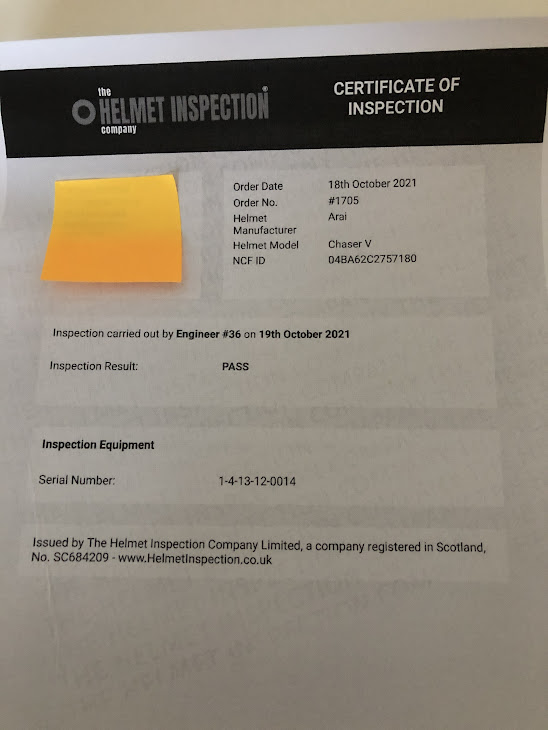 the HELMET INSPECTION® company

CERTIFICATE OF INSPECTION

| Order Date | 18th October 2021 |
|---|---|
| Order No. | #1705 |
| Helmet Manufacturer | Arai |
| Helmet Model | Chaser V |
| NCF ID | 04BA62C2757180 |

Inspection carried out by Engineer #36 on 19th October 2021

Inspection Result: PASS

Inspection Equipment

Serial Number: 1-4-13-12-0014

Issued by The Helmet Inspection Company Limited, a company registered in Scotland, No. SC684209 - www.HelmetInspection.co.uk